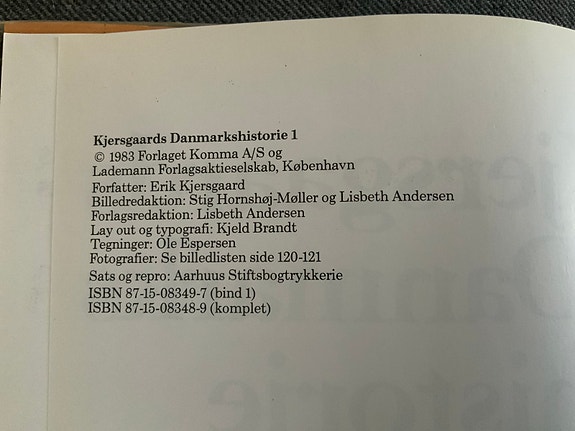 Kjersgaards Danmarkshistorie 1
© 1983 Forlaget Komma A/S og Lademann Forlagsaktieselskab, København

Forfatter: Erik Kjersgaard
Billedredaktion: Stig Hornshøj-Møller og Lisbeth Andersen
Forlagsredaktion: Lisbeth Andersen
Lay out og typografi: Kjeld Brandt
Tegninger: Ole Espersen
Fotografier: Se billedlisten side 120-121

Sats og repro: Aarhuus Stiftsbogtrykkerie

ISBN 87-15-08349-7 (bind 1)
ISBN 87-15-08348-9 (komplet)